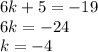 $6k + 5 = -19$
$6k = -24$
$k = -4$